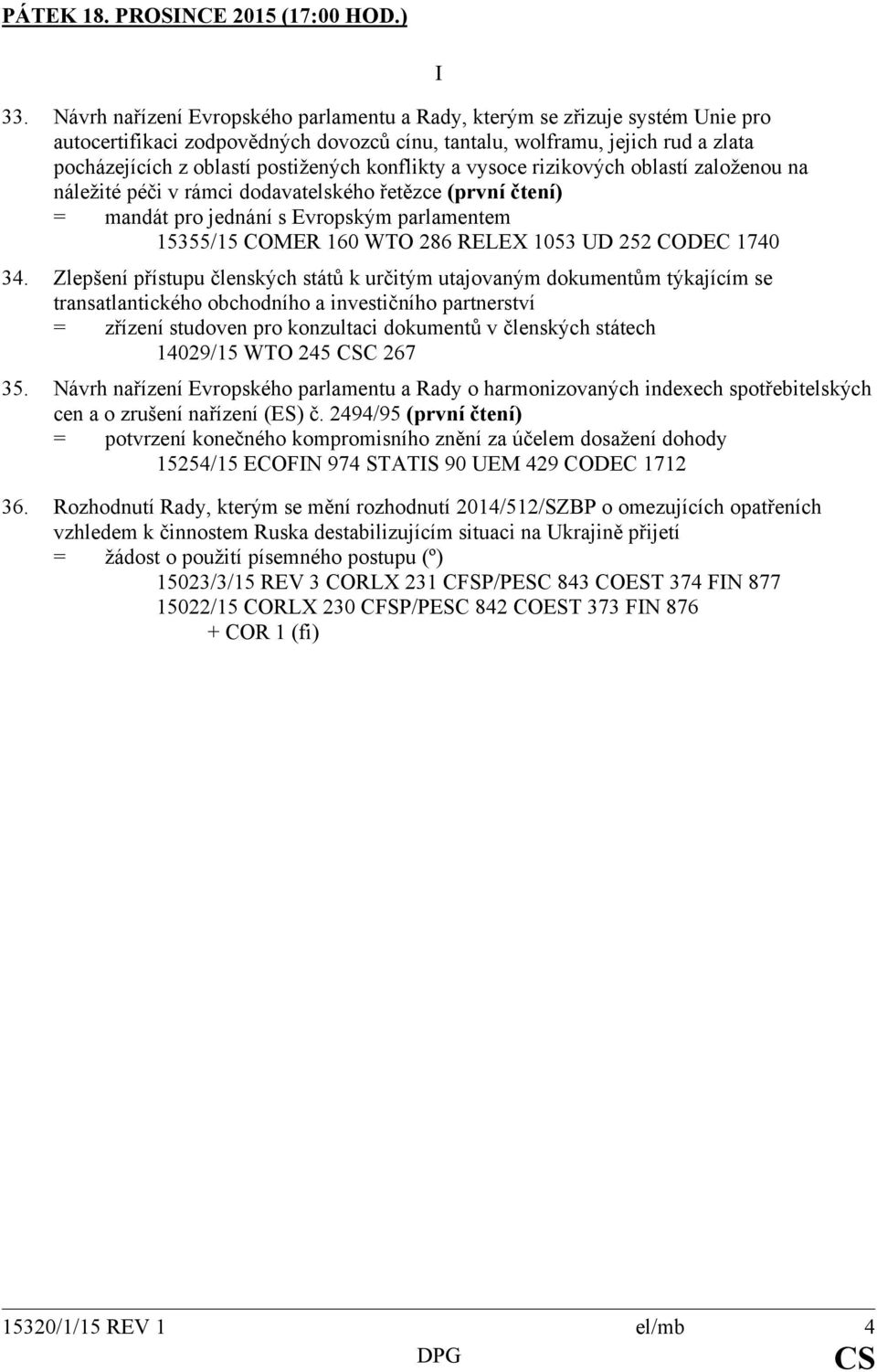 PÁTEK 18. PROSINCE 2015 (17:00 HOD.)

I

33. Návrh nařízení Evropského parlamentu a Rady, kterým se zřizuje systém Unie pro autocertifikaci zodpovědných dovozců cínu, tantalu, wolframu, jejich rud a zlata pocházejících z oblastí postižených konflikty a vysoce rizikových oblastí založenou na náležité péči v rámci dodavatelského řetězce (první čtení)
= mandát pro jednání s Evropským parlamentem
15355/15 COMER 160 WTO 286 RELEX 1053 UD 252 CODEC 1740

34. Zlepšení přístupu členských států k určitým utajovaným dokumentům týkajícím se transatlantického obchodního a investičního partnerství
= zřízení studoven pro konzultaci dokumentů v členských státech
14029/15 WTO 245 CSC 267

35. Návrh nařízení Evropského parlamentu a Rady o harmonizovaných indexech spotřebitelských cen a o zrušení nařízení (ES) č. 2494/95 (první čtení)
= potvrzení konečného kompromisního znění za účelem dosažení dohody
15254/15 ECOFIN 974 STATIS 90 UEM 429 CODEC 1712

36. Rozhodnutí Rady, kterým se mění rozhodnutí 2014/512/SZBP o omezujících opatřeních vzhledem k činnostem Ruska destabilizujícím situaci na Ukrajině přijetí
= žádost o použití písemného postupu (°)
15023/3/15 REV 3 CORLX 231 CFSP/PESC 843 COEST 374 FIN 877
15022/15 CORLX 230 CFSP/PESC 842 COEST 373 FIN 876
+ COR 1 (fi)

15320/1/15 REV 1 el/mb 4
DPG CS